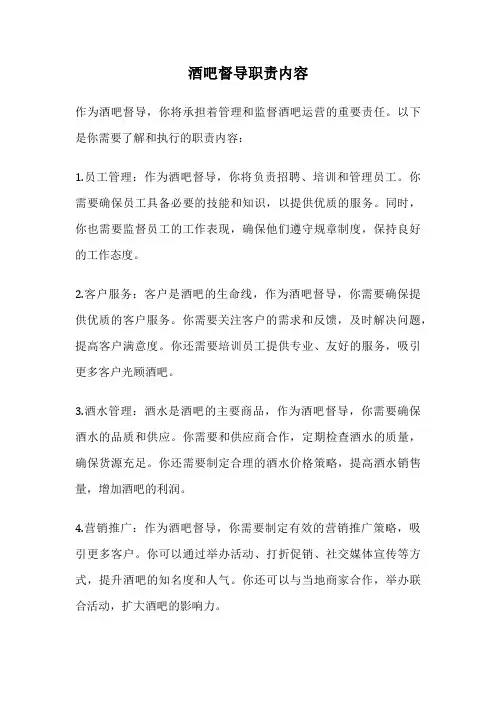 酒吧督导职责内容

作为酒吧督导，你将承担着管理和监督酒吧运营的重要责任。以下是你需要了解和执行的职责内容：

1.员工管理：作为酒吧督导，你将负责招聘、培训和管理员工。你需要确保员工具备必要的技能和知识，以提供优质的服务。同时，你也需要监督员工的工作表现，确保他们遵守规章制度，保持良好的工作态度。

2.客户服务：客户是酒吧的生命线，作为酒吧督导，你需要确保提供优质的客户服务。你需要关注客户的需求和反馈，及时解决问题，提高客户满意度。你还需要培训员工提供专业、友好的服务，吸引更多客户光顾酒吧。

3.酒水管理：酒水是酒吧的主要商品，作为酒吧督导，你需要确保酒水的品质和供应。你需要和供应商合作，定期检查酒水的质量，确保货源充足。你还需要制定合理的酒水价格策略，提高酒水销售量，增加酒吧的利润。

4.营销推广：作为酒吧督导，你需要制定有效的营销推广策略，吸引更多客户。你可以通过举办活动、打折促销、社交媒体宣传等方式，提升酒吧的知名度和人气。你还可以与当地商家合作，举办联合活动，扩大酒吧的影响力。